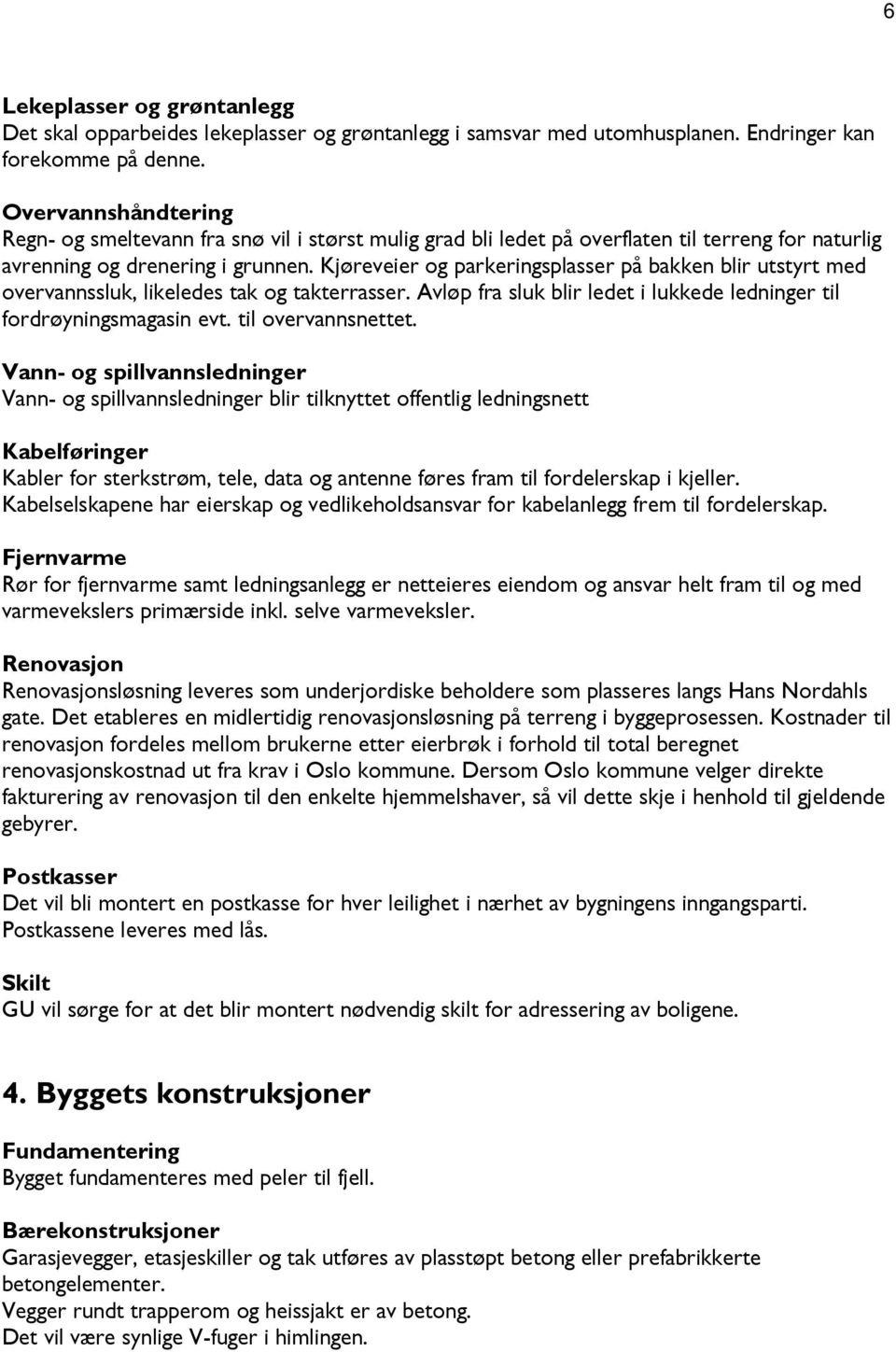 6

Lekeplasser og grøntanlegg
Det skal opparbeides lekeplasser og grøntanlegg i samsvar med utomhusplanen. Endringer kan forekomme på denne.

Overvannshåndtering
Regn- og smeltevann fra snø vil i størst mulig grad bli ledet på overflaten til terreng for naturlig avrenning og drenering i grunnen. Kjøreveier og parkeringsplasser på bakken blir utstyrt med overvannssluk, likeledes tak og takterrasser. Avløp fra sluk blir ledet i lukkede ledninger til fordrøyningsmagasin evt. til overvannsnettet.

Vann- og spillvannsledninger
Vann- og spillvannsledninger blir tilknyttet offentlig ledningsnett

Kabelføringer
Kabler for sterkstrøm, tele, data og antenne føres fram til fordelerskap i kjeller. Kabelselskapene har eierskap og vedlikeholdsansvar for kabelanlegg frem til fordelerskap.

Fjernvarme
Rør for fjernvarme samt ledningsanlegg er netteieres eiendom og ansvar helt fram til og med varmevekslers primærside inkl. selve varmeveksler.

Renovasjon
Renovasjonsløsning leveres som underjordiske beholdere som plasseres langs Hans Nordahls gate. Det etableres en midlertidig renovasjonsløsning på terreng i byggeprosessen. Kostnader til renovasjon fordeles mellom brukerne etter eierbrøk i forhold til total beregnet renovasjonskostnad ut fra krav i Oslo kommune. Dersom Oslo kommune velger direkte fakturering av renovasjon til den enkelte hjemmelshaver, så vil dette skje i henhold til gjeldende gebyrer.

Postkasser
Det vil bli montert en postkasse for hver leilighet i nærhet av bygningens inngangsparti. Postkassene leveres med lås.

Skilt
GU vil sørge for at det blir montert nødvendig skilt for adressering av boligene.

4. Byggets konstruksjoner

Fundamentering
Bygget fundamenteres med peler til fjell.

Bærekonstruksjoner
Garasjevegger, etasjeskiller og tak utføres av plasstøpt betong eller prefabrikkerte betongelementer.
Vegger rundt trapperom og heissjakt er av betong.
Det vil være synlige V-fuger i himlingen.